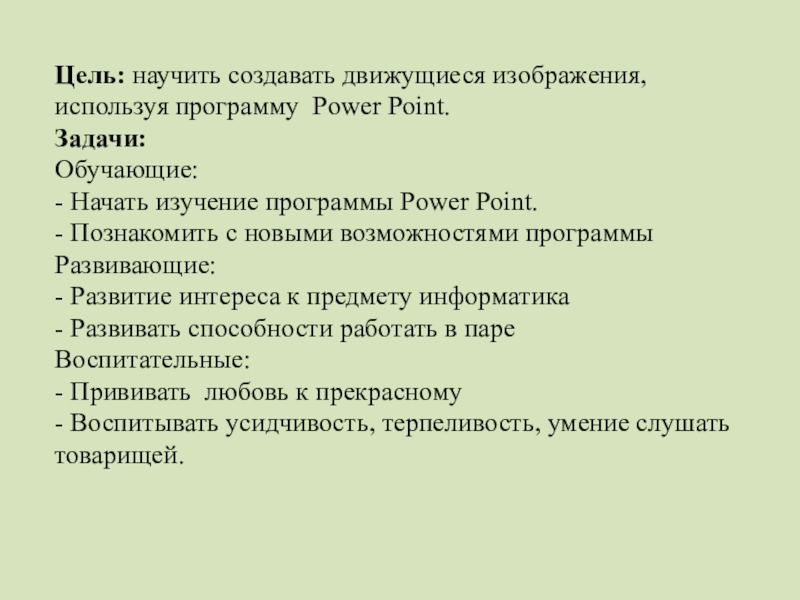 Цель: научить создавать движущиеся изображения, используя программу  Power Point.
Задачи:
Обучающие:
- Начать изучение программы Power Point.
- Познакомить с новыми возможностями программы
Развивающие:
- Развитие интереса к предмету информатика
- Развивать способности работать в паре
Воспитательные:
- Прививать  любовь к прекрасному
- Воспитывать усидчивость, терпеливость, умение слушать товарищей.